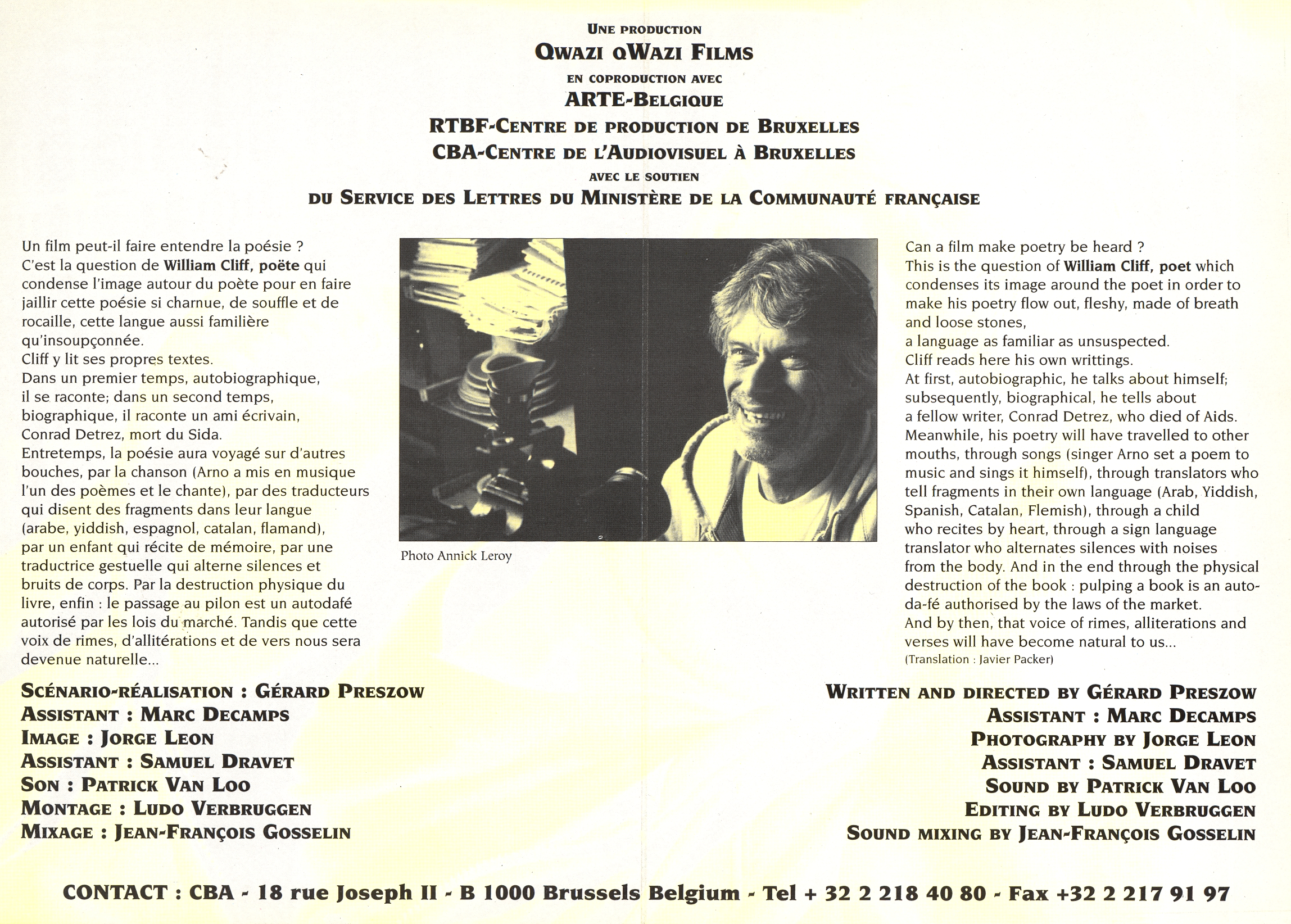 UNE PRODUCTION
QWAZI QWAZI FILMS
EN COPRODUCTION AVEC
ARTE-BELGIQUE
RTBF-CENTRE DE PRODUCTION DE BRUXELLES
CBA-CENTRE DE L'AUDIOVISUEL À BRUXELLES
AVEC LE SOUTIEN
DU SERVICE DES LETTRES DU MINISTÈRE DE LA COMMUNAUTÉ FRANÇAISE

Un film peut-il faire entendre la poésie ?
C'est la question de William Cliff, poëte qui condense l'image autour du poète pour en faire jaillir cette poésie si charnue, de souffle et de rocaille, cette langue aussi familière qu'insoupçonnée.
Cliff y lit ses propres textes.
Dans un premier temps, autobiographique, il se raconte; dans un second temps, biographique, il raconte un ami écrivain, Conrad Detrez, mort du Sida.
Entretemps, la poésie aura voyagé sur d'autres bouches, par la chanson (Arno a mis en musique l'un des poèmes et le chante), par des traducteurs qui disent des fragments dans leur langue (arabe, yiddish, espagnol, catalan, flamand), par un enfant qui récite de mémoire, par une traductrice gestuelle qui alterne silences et bruits de corps. Par la destruction physique du livre, enfin : le passage au pilon est un autodafé autorisé par les lois du marché. Tandis que cette voix de rimes, d'allitérations et de vers nous sera devenue naturelle...

Photo Annick Leroy

Can a film make poetry be heard ?
This is the question of William Cliff, poet which condenses its image around the poet in order to make his poetry flow out, fleshy, made of breath and loose stones,
a language as familiar as unsuspected.
Cliff reads here his own writtings.
At first, autobiographic, he talks about himself; subsequently, biographical, he tells about a fellow writer, Conrad Detrez, who died of Aids.
Meanwhile, his poetry will have travelled to other mouths, through songs (singer Arno set a poem to music and sings it himself), through translators who tell fragments in their own language (Arab, Yiddish, Spanish, Catalan, Flemish), through a child who recites by heart, through a sign language translator who alternates silences with noises from the body. And in the end through the physical destruction of the book : pulping a book is an auto-da-fé authorised by the laws of the market.
And by then, that voice of rimes, alliterations and verses will have become natural to us...
(Translation : Javier Packer)

SCÉNARIO-RÉALISATION : GÉRARD PRESZOW
ASSISTANT : MARC DECAMPS
IMAGE : JORGE LEON
ASSISTANT : SAMUEL DRAVET
SON : PATRICK VAN LOO
MONTAGE : LUDO VERBRUGGEN
MIXAGE : JEAN-FRANÇOIS GOSSELIN

WRITTEN AND DIRECTED BY GÉRARD PRESZOW
ASSISTANT : MARC DECAMPS
PHOTOGRAPHY BY JORGE LEON
ASSISTANT : SAMUEL DRAVET
SOUND BY PATRICK VAN LOO
EDITING BY LUDO VERBRUGGEN
SOUND MIXING BY JEAN-FRANÇOIS GOSSELIN

CONTACT : CBA - 18 rue Joseph II - B 1000 Brussels Belgium - Tel + 32 2 218 40 80 - Fax +32 2 217 91 97